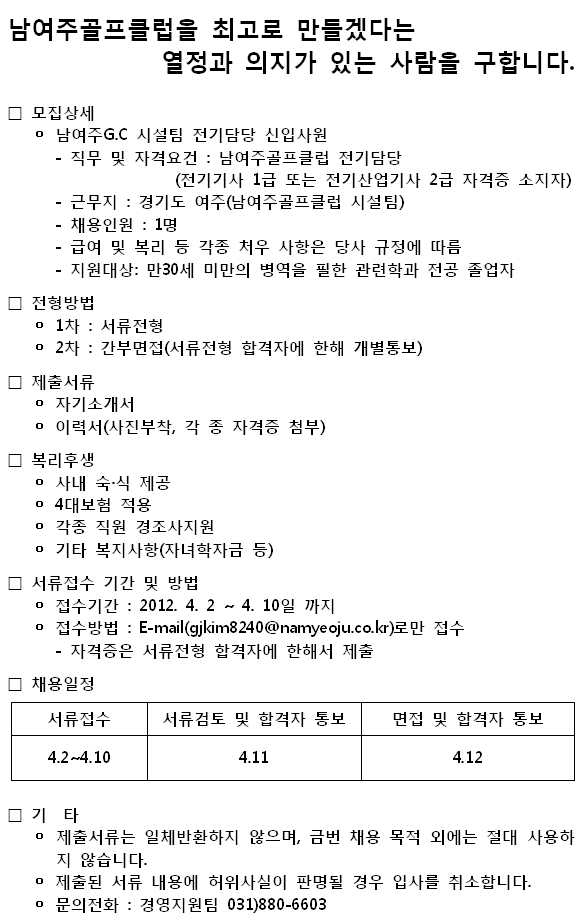 남여주골프클럽을 최고로 만들겠다는
열정과 의지가 있는 사람을 구합니다.

□ 모집상세
ㅇ 남여주G.C 시설팀 전기담당 신입사원
- 직무 및 자격요건 : 남여주골프클럽 전기담당
(전기기사 1급 또는 전기산업기사 2급 자격증 소지자)
- 근무지 : 경기도 여주(남여주골프클럽 시설팀)
- 채용인원 : 1명
- 급여 및 복리 등 각종 처우 사항은 당사 규정에 따름
- 지원대상: 만30세 미만의 병역을 필한 관련학과 전공 졸업자

□ 전형방법
ㅇ 1차 : 서류전형
ㅇ 2차 : 간부면접(서류전형 합격자에 한해 개별통보)

□ 제출서류
ㅇ 자기소개서
ㅇ 이력서(사진부착, 각 종 자격증 첨부)

□ 복리후생
ㅇ 사내 숙·식 제공
ㅇ 4대보험 적용
ㅇ 각종 직원 경조사지원
ㅇ 기타 복지사항(자녀학자금 등)

□ 서류접수 기간 및 방법
ㅇ 접수기간 : 2012. 4. 2 ~ 4. 10일 까지
ㅇ 접수방법 : E-mail(gjkim8240@namyeoju.co.kr)로만 접수
- 자격증은 서류전형 합격자에 한해서 제출

□ 채용일정

| 서류접수 | 서류검토 및 합격자 통보 | 면접 및 합격자 통보 |
|---|---|---|
| 4.2~4.10 | 4.11 | 4.12 |

□ 기 타
ㅇ 제출서류는 일체반환하지 않으며, 금번 채용 목적 외에는 절대 사용하지 않습니다.
ㅇ 제출된 서류 내용에 허위사실이 판명될 경우 입사를 취소합니다.
ㅇ 문의전화 : 경영지원팀 031)880-6603